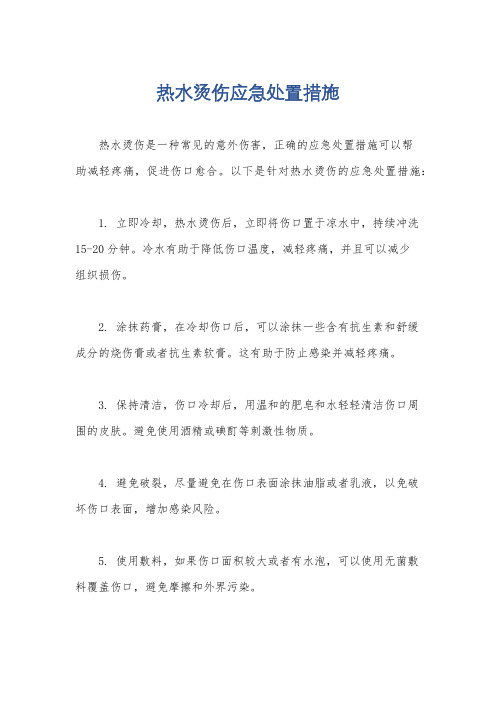 热水烫伤应急处置措施

热水烫伤是一种常见的意外伤害，正确的应急处置措施可以帮助减轻疼痛，促进伤口愈合。以下是针对热水烫伤的应急处置措施：

1. 立即冷却，热水烫伤后，立即将伤口置于凉水中，持续冲洗15-20分钟。冷水有助于降低伤口温度，减轻疼痛，并且可以减少组织损伤。

2. 涂抹药膏，在冷却伤口后，可以涂抹一些含有抗生素和舒缓成分的烧伤膏或者抗生素软膏。这有助于防止感染并减轻疼痛。

3. 保持清洁，伤口冷却后，用温和的肥皂和水轻轻清洁伤口周围的皮肤。避免使用酒精或碘酊等刺激性物质。

4. 避免破裂，尽量避免在伤口表面涂抹油脂或者乳液，以免破坏伤口表面，增加感染风险。

5. 使用敷料，如果伤口面积较大或者有水泡，可以使用无菌敷料覆盖伤口，避免摩擦和外界污染。